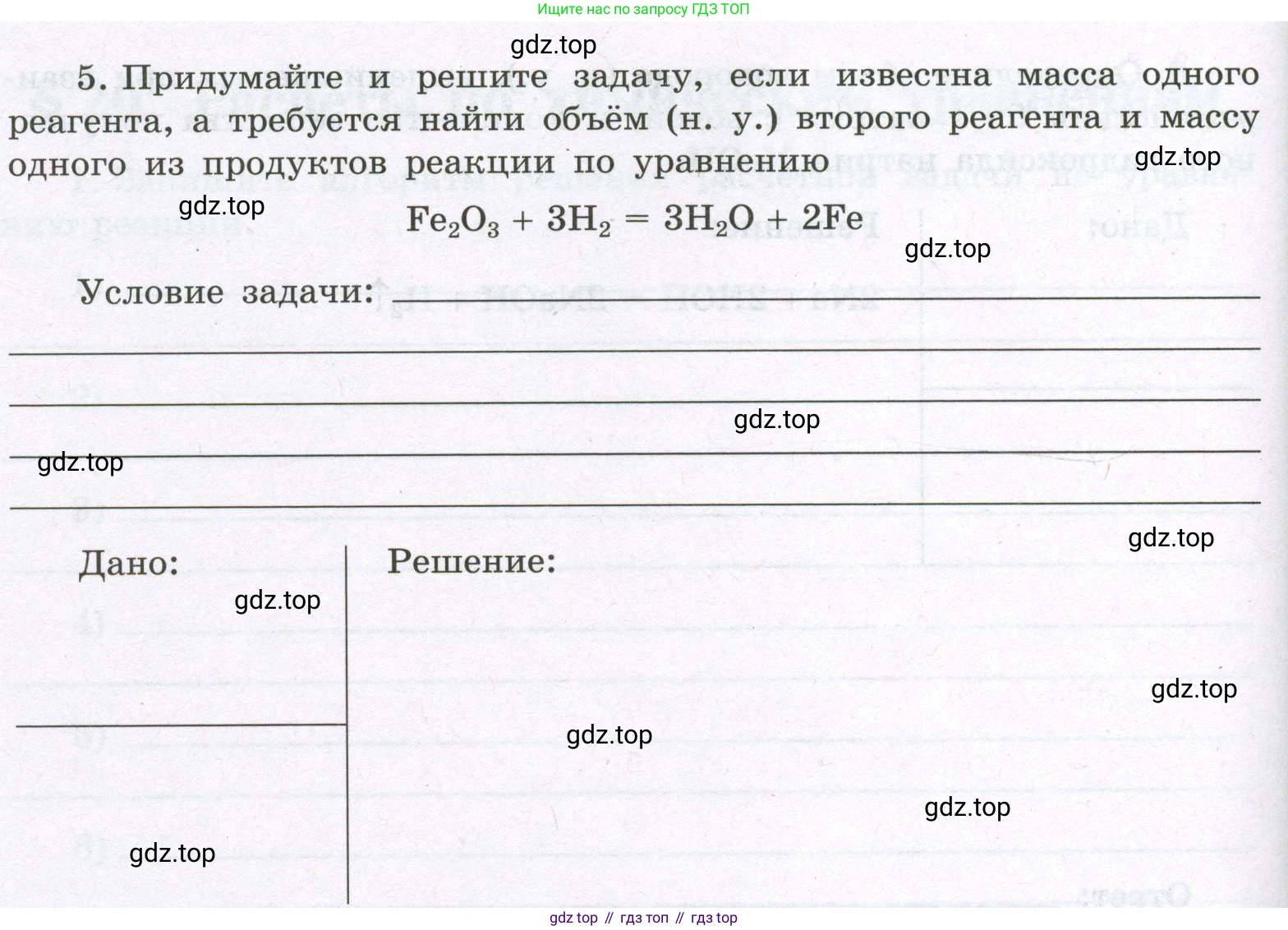 Ищите нас по запросу ГДЗ ТОП

gdz.top

5. Придумайте и решите задачу, если известна масса одного реагента, а требуется найти объём (н. у.) второго реагента и массу одного из продуктов реакции по уравнению

gdz.top

gdz.top

$Fe_2O_3 + 3H_2 = 3H_2O + 2Fe$

gdz.top

Условие задачи:

gdz.top

gdz.top

gdz.top

Дано:

Решение:

gdz.top

gdz.top

gdz.top

gdz.top

gdz.top

gdz top // гдз топ // гдз top